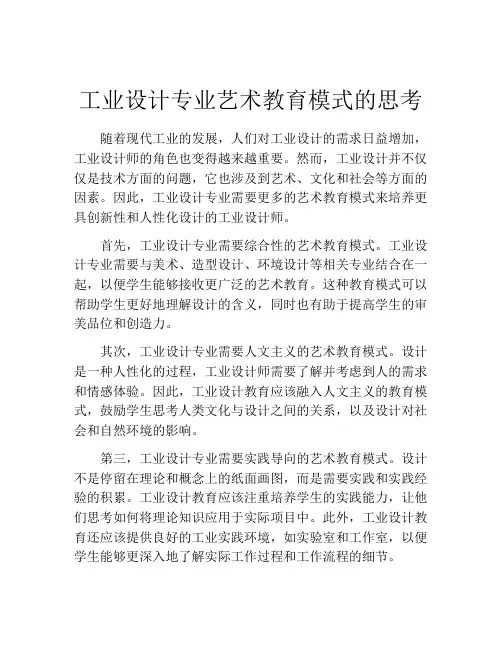 工业设计专业艺术教育模式的思考

随着现代工业的发展，人们对工业设计的需求日益增加，工业设计师的角色也变得越来越重要。然而，工业设计并不仅仅是技术方面的问题，它也涉及到艺术、文化和社会等方面的因素。因此，工业设计专业需要更多的艺术教育模式来培养更具创新性和人性化设计的工业设计师。

首先，工业设计专业需要综合性的艺术教育模式。工业设计专业需要与美术、造型设计、环境设计等相关专业结合在一起，以便学生能够接收更广泛的艺术教育。这种教育模式可以帮助学生更好地理解设计的含义，同时也有助于提高学生的审美品位和创造力。

其次，工业设计专业需要人文主义的艺术教育模式。设计是一种人性化的过程，工业设计师需要了解并考虑到人的需求和情感体验。因此，工业设计教育应该融入人文主义的教育模式，鼓励学生思考人类文化与设计之间的关系，以及设计对社会和自然环境的影响。

第三，工业设计专业需要实践导向的艺术教育模式。设计不是停留在理论和概念上的纸面画图，而是需要实践和实践经验的积累。工业设计教育应该注重培养学生的实践能力，让他们思考如何将理论知识应用于实际项目中。此外，工业设计教育还应该提供良好的工业实践环境，如实验室和工作室，以便学生能够更深入地了解实际工作过程和工作流程的细节。